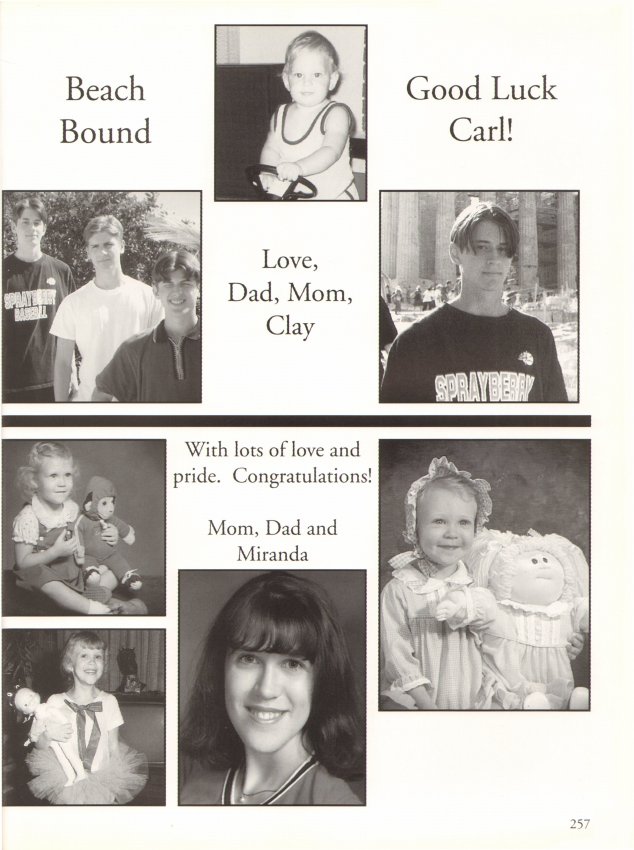 Beach Bound

Good Luck Carl!

SPRAYBERRY BASEBALL

Love, Dad, Mom, Clay

SPRAYBERRY

With lots of love and pride. Congratulations!

Mom, Dad and Miranda

257